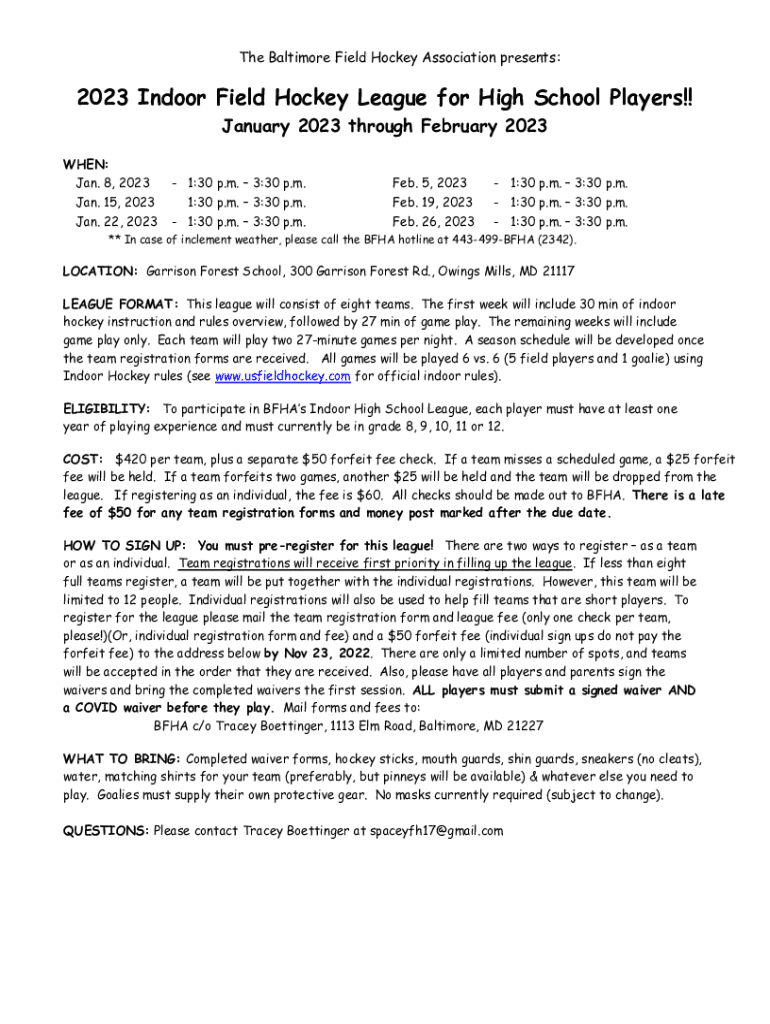 The Baltimore Field Hockey Association presents:

2023 Indoor Field Hockey League for High School Players!!

January 2023 through February 2023

WHEN:
Jan. 8, 2023 - 1:30 p.m. – 3:30 p.m.
Jan. 15, 2023 1:30 p.m. – 3:30 p.m.
Jan. 22, 2023 - 1:30 p.m. – 3:30 p.m.

Feb. 5, 2023 - 1:30 p.m. – 3:30 p.m.
Feb. 19, 2023 - 1:30 p.m. – 3:30 p.m.
Feb. 26, 2023 - 1:30 p.m. – 3:30 p.m.

** In case of inclement weather, please call the BFHA hotline at 443-499-BFHA (2342).

LOCATION: Garrison Forest School, 300 Garrison Forest Rd., Owings Mills, MD 21117

LEAGUE FORMAT: This league will consist of eight teams. The first week will include 30 min of indoor hockey instruction and rules overview, followed by 27 min of game play. The remaining weeks will include game play only. Each team will play two 27-minute games per night. A season schedule will be developed once the team registration forms are received. All games will be played 6 vs. 6 (5 field players and 1 goalie) using Indoor Hockey rules (see www.usfieldhockey.com for official indoor rules).

ELIGIBILITY: To participate in BFHA's Indoor High School League, each player must have at least one year of playing experience and must currently be in grade 8, 9, 10, 11 or 12.

COST: $420 per team, plus a separate $50 forfeit fee check. If a team misses a scheduled game, a $25 forfeit fee will be held. If a team forfeits two games, another $25 will be held and the team will be dropped from the league. If registering as an individual, the fee is $60. All checks should be made out to BFHA. There is a late fee of $50 for any team registration forms and money post marked after the due date.

HOW TO SIGN UP: You must pre-register for this league! There are two ways to register – as a team or as an individual. Team registrations will receive first priority in filling up the league. If less than eight full teams register, a team will be put together with the individual registrations. However, this team will be limited to 12 people. Individual registrations will also be used to help fill teams that are short players. To register for the league please mail the team registration form and league fee (only one check per team, please!)(Or, individual registration form and fee) and a $50 forfeit fee (individual sign ups do not pay the forfeit fee) to the address below by Nov 23, 2022. There are only a limited number of spots, and teams will be accepted in the order that they are received. Also, please have all players and parents sign the waivers and bring the completed waivers the first session. ALL players must submit a signed waiver AND a COVID waiver before they play. Mail forms and fees to:
BFHA c/o Tracey Boettinger, 1113 Elm Road, Baltimore, MD 21227

WHAT TO BRING: Completed waiver forms, hockey sticks, mouth guards, shin guards, sneakers (no cleats), water, matching shirts for your team (preferably, but pinneys will be available) & whatever else you need to play. Goalies must supply their own protective gear. No masks currently required (subject to change).

QUESTIONS: Please contact Tracey Boettinger at spaceyfh17@gmail.com